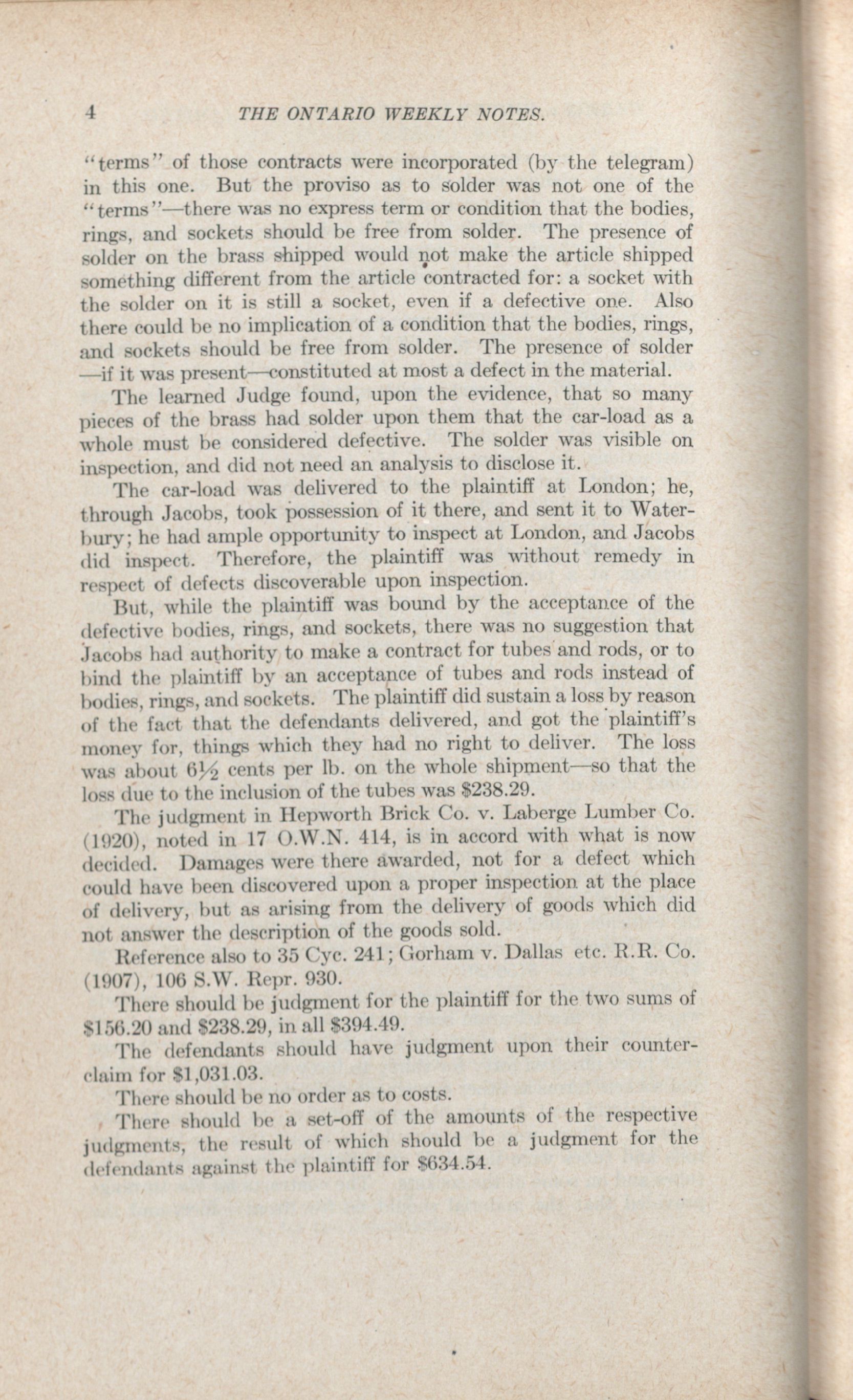 4 THE ONTARIO WEEKLY NOTES.

"terms" of those contracts were incorporated (by the telegram) in this one. But the proviso as to solder was not one of the "terms"—there was no express term or condition that the bodies, rings, and sockets should be free from solder. The presence of solder on the brass shipped would not make the article shipped something different from the article contracted for: a socket with the solder on it is still a socket, even if a defective one. Also there could be no implication of a condition that the bodies, rings, and sockets should be free from solder. The presence of solder —if it was present—constituted at most a defect in the material.

The learned Judge found, upon the evidence, that so many pieces of the brass had solder upon them that the car-load as a whole must be considered defective. The solder was visible on inspection, and did not need an analysis to disclose it.

The car-load was delivered to the plaintiff at London; he, through Jacobs, took possession of it there, and sent it to Waterbury; he had ample opportunity to inspect at London, and Jacobs did inspect. Therefore, the plaintiff was without remedy in respect of defects discoverable upon inspection.

But, while the plaintiff was bound by the acceptance of the defective bodies, rings, and sockets, there was no suggestion that Jacobs had authority to make a contract for tubes and rods, or to bind the plaintiff by an acceptance of tubes and rods instead of bodies, rings, and sockets. The plaintiff did sustain a loss by reason of the fact that the defendants delivered, and got the plaintiff's money for, things which they had no right to deliver. The loss was about $6\frac{1}{2}$ cents per lb. on the whole shipment—so that the loss due to the inclusion of the tubes was $238.29.

The judgment in Hepworth Brick Co. v. Laberge Lumber Co. (1920), noted in 17 O.W.N. 414, is in accord with what is now decided. Damages were there awarded, not for a defect which could have been discovered upon a proper inspection at the place of delivery, but as arising from the delivery of goods which did not answer the description of the goods sold.

Reference also to 35 Cyc. 241; Gorham v. Dallas etc. R.R. Co. (1907), 106 S.W. Repr. 930.

There should be judgment for the plaintiff for the two sums of $156.20 and $238.29, in all $394.49.

The defendants should have judgment upon their counterclaim for $1,031.03.

There should be no order as to costs.

There should be a set-off of the amounts of the respective judgments, the result of which should be a judgment for the defendants against the plaintiff for $634.54.